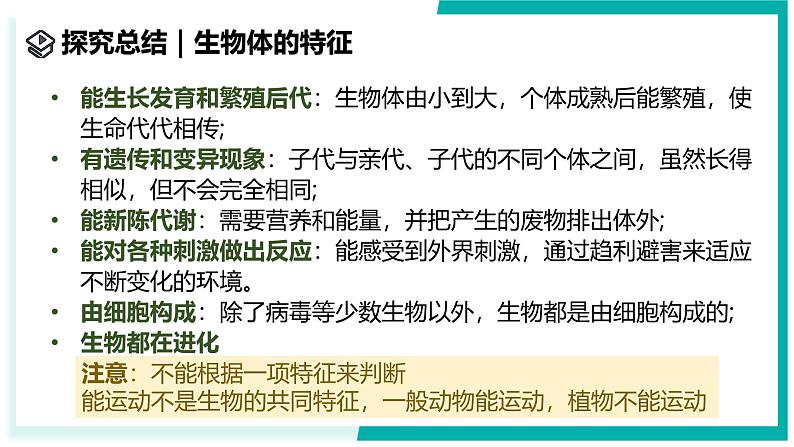 探究总结｜生物体的特征

• 能生长发育和繁殖后代：生物体由小到大，个体成熟后能繁殖，使生命代代相传;
• 有遗传和变异现象：子代与亲代、子代的不同个体之间，虽然长得相似，但不会完全相同;
• 能新陈代谢：需要营养和能量，并把产生的废物排出体外;
• 能对各种刺激做出反应：能感受到外界刺激，通过趋利避害来适应不断变化的环境。
• 由细胞构成：除了病毒等少数生物以外，生物都是由细胞构成的;
• 生物都在进化

注意：不能根据一项特征来判断
能运动不是生物的共同特征，一般动物能运动，植物不能运动